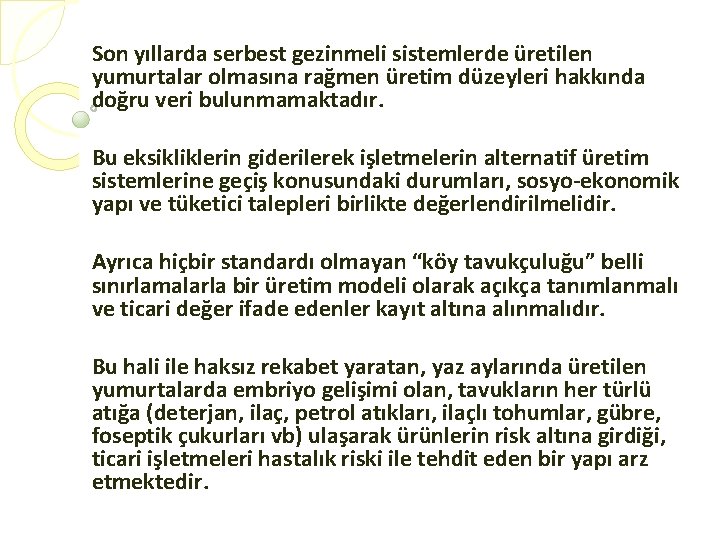 Son yıllarda serbest gezinmeli sistemlerde üretilen yumurtalar olmasına rağmen üretim düzeyleri hakkında doğru veri bulunmamaktadır.

Bu eksikliklerin giderilerek işletmelerin alternatif üretim sistemlerine geçiş konusundaki durumları, sosyo-ekonomik yapı ve tüketici talepleri birlikte değerlendirilmelidir.

Ayrıca hiçbir standardı olmayan “köy tavukçuluğu” belli sınırlamalarla bir üretim modeli olarak açıkça tanımlanmalı ve ticari değer ifade edenler kayıt altına alınmalıdır.

Bu hali ile haksız rekabet yaratan, yaz aylarında üretilen yumurtalarda embriyo gelişimi olan, tavukların her türlü atığa (deterjan, ilaç, petrol atıkları, ilaçlı tohumlar, gübre, foseptik çukurları vb) ulaşarak ürünlerin risk altına girdiği, ticari işletmeleri hastalık riski ile tehdit eden bir yapı arz etmektedir.